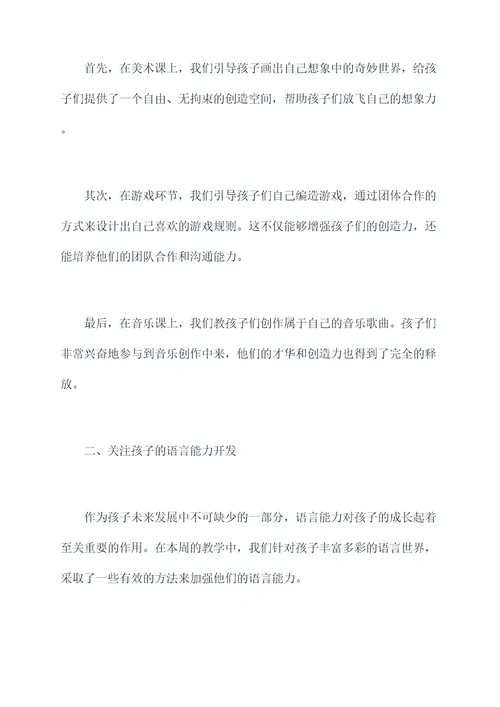 首先，在美术课上，我们引导孩子画出自己想象中的奇妙世界，给孩子们提供了一个自由、无拘束的创造空间，帮助孩子们放飞自己的想象力。

其次，在游戏环节，我们引导孩子们自己编造游戏，通过团体合作的方式来设计出自己喜欢的游戏规则。这不仅能够增强孩子们的创造力，还能培养他们的团队合作和沟通能力。

最后，在音乐课上，我们教孩子们创作属于自己的音乐歌曲。孩子们非常兴奋地参与到音乐创作中来，他们的才华和创造力也得到了完全的释放。

二、关注孩子的语言能力开发

作为孩子未来发展中不可缺少的一部分，语言能力对孩子的成长起着至关重要的作用。在本周的教学中，我们针对孩子丰富多彩的语言世界，采取了一些有效的方法来加强他们的语言能力。